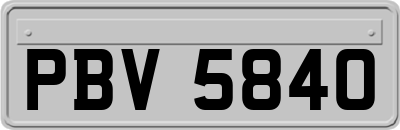 PBV 5840